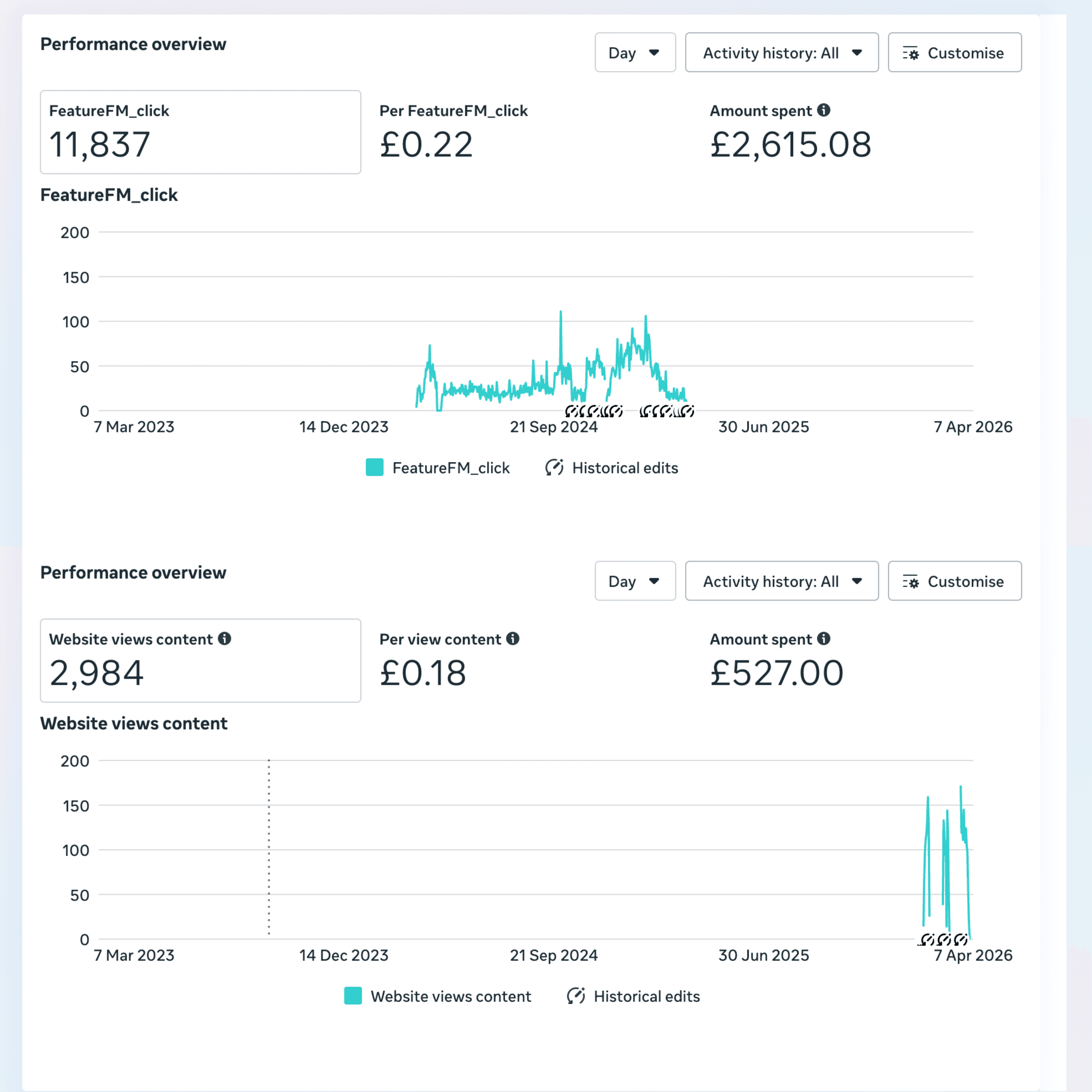 Performance overview

Day

Activity history: All

Customise

FeatureFM_click
11,837

Per FeatureFM_click
£0.22

Amount spent
£2,615.08

FeatureFM_click

200
150
100
50
0

7 Mar 2023
14 Dec 2023
21 Sep 2024
30 Jun 2025
7 Apr 2026

FeatureFM_click
Historical edits

Performance overview

Day

Activity history: All

Customise

Website views content
2,984

Per view content
£0.18

Amount spent
£527.00

Website views content

200
150
100
50
0

7 Mar 2023
14 Dec 2023
21 Sep 2024
30 Jun 2025
7 Apr 2026

Website views content
Historical edits